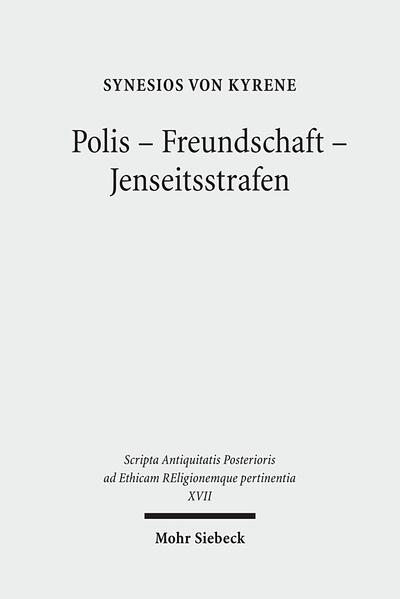 SYNESIOS VON KYRENE

Polis – Freundschaft – Jenseitsstrafen

Scripta Antiquitatis Posterioris ad Ethicam REligionemque pertinentia
XVII

Mohr Siebeck